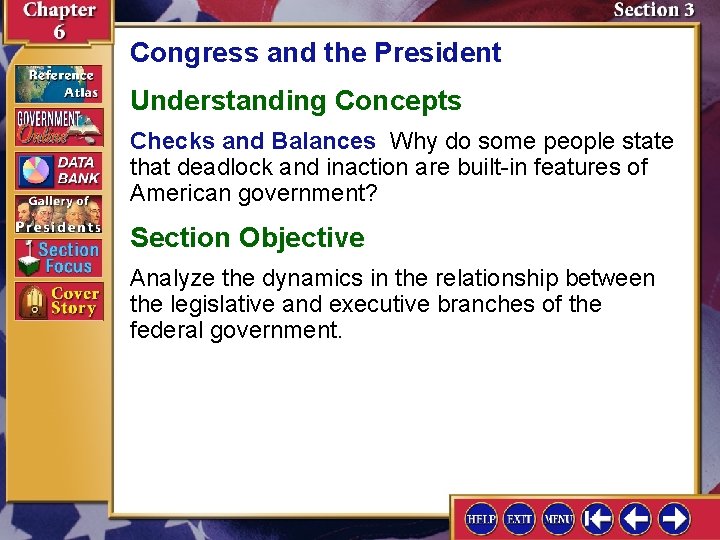 Chapter 6

Section 3

Reference Atlas

GOVERNMENT Online

DATA BANK

Gallery of Presidents

Section Focus

Cover Story

Congress and the President

Understanding Concepts

Checks and Balances Why do some people state that deadlock and inaction are built-in features of American government?

Section Objective

Analyze the dynamics in the relationship between the legislative and executive branches of the federal government.

HELP EXIT MENU